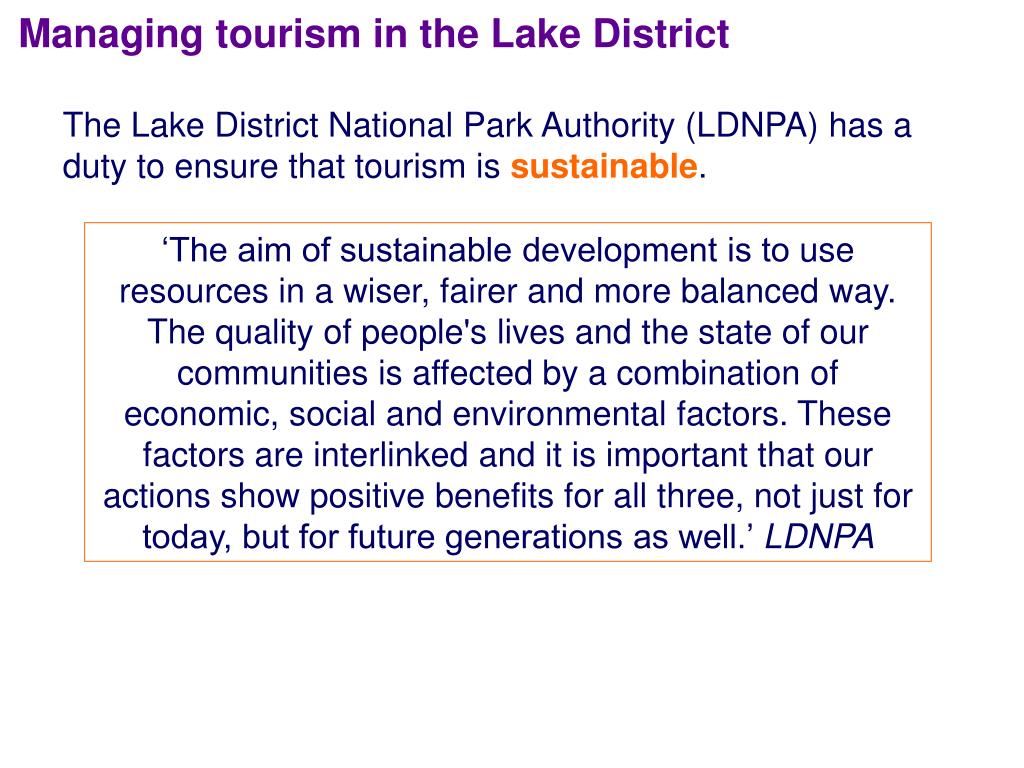 Managing tourism in the Lake District

The Lake District National Park Authority (LDNPA) has a duty to ensure that tourism is sustainable.

‘The aim of sustainable development is to use resources in a wiser, fairer and more balanced way. The quality of people's lives and the state of our communities is affected by a combination of economic, social and environmental factors. These factors are interlinked and it is important that our actions show positive benefits for all three, not just for today, but for future generations as well.’ LDNPA